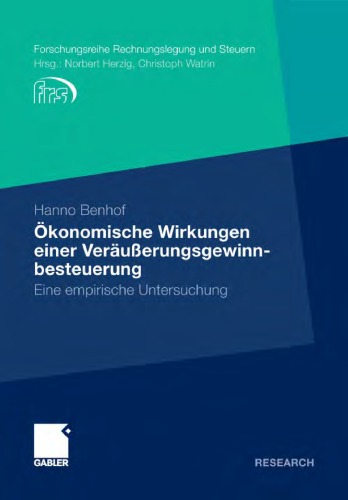 Forschungsreihe Rechnungslegung und Steuern
Hrsg.: Norbert Herzig, Christoph Watrin

frs

Hanno Benhof

Ökonomische Wirkungen einer Veräußerungsgewinnbesteuerung

Eine empirische Untersuchung

GABLER

RESEARCH